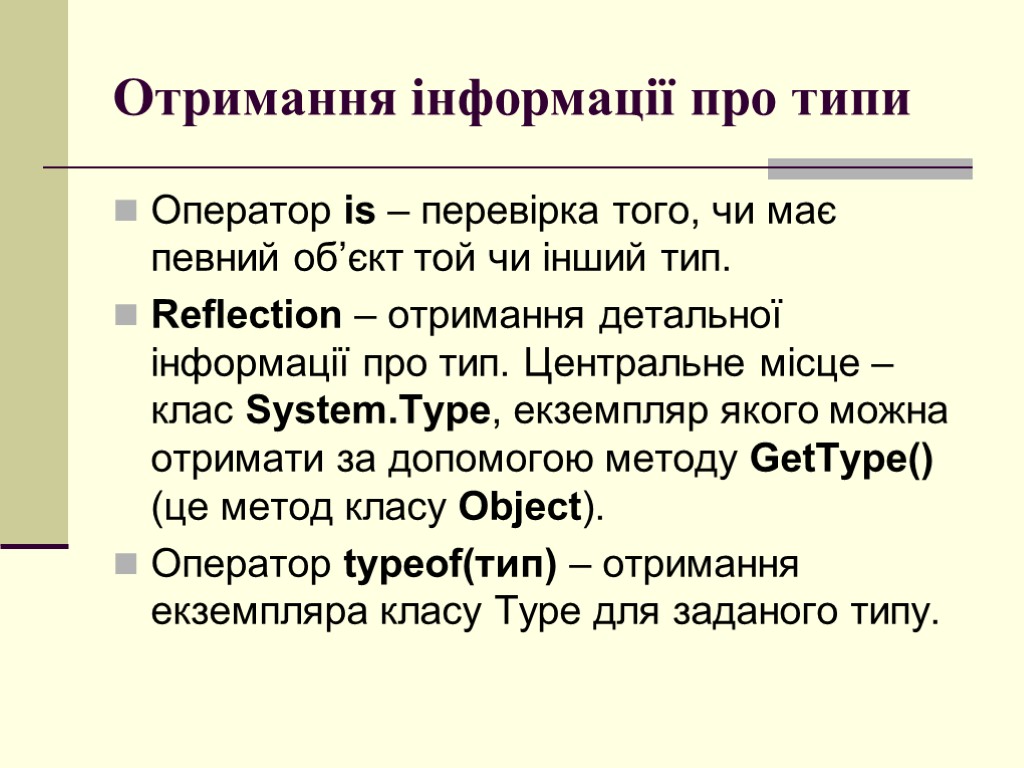 Отримання інформації про типи

Оператор is – перевірка того, чи має певний об’єкт той чи інший тип.

Reflection – отримання детальної інформації про тип. Центральне місце – клас System.Type, екземпляр якого можна отримати за допомогою методу GetType() (це метод класу Object).

Оператор typeof(тип) – отримання екземпляра класу Type для заданого типу.